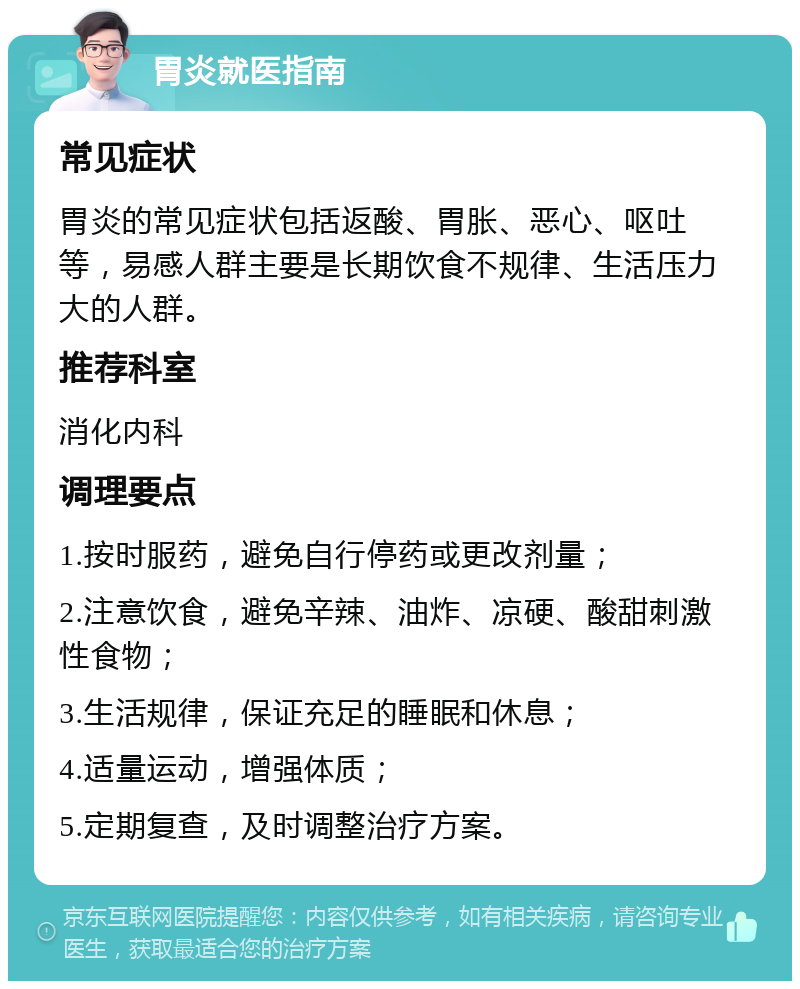 胃炎就医指南

常见症状

胃炎的常见症状包括返酸、胃胀、恶心、呕吐等，易感人群主要是长期饮食不规律、生活压力大的人群。

推荐科室

消化内科

调理要点

1.按时服药，避免自行停药或更改剂量；

2.注意饮食，避免辛辣、油炸、凉硬、酸甜刺激性食物；

3.生活规律，保证充足的睡眠和休息；

4.适量运动，增强体质；

5.定期复查，及时调整治疗方案。

京东互联网医院提醒您：内容仅供参考，如有相关疾病，请咨询专业医生，获取最适合您的治疗方案